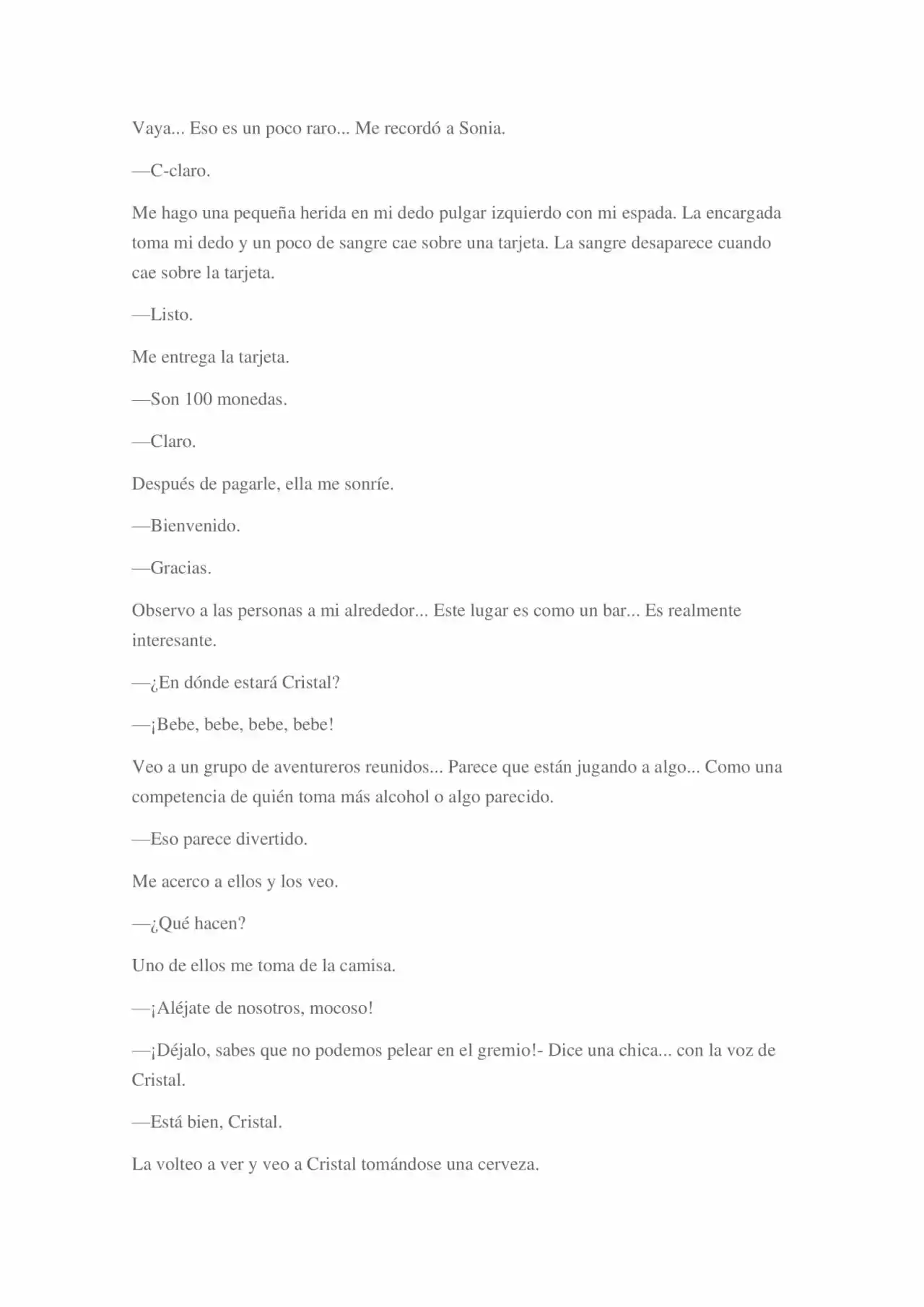 Vaya... Eso es un poco raro... Me recordó a Sonia.

—C-claro.

Me hago una pequeña herida en mi dedo pulgar izquierdo con mi espada. La encargada toma mi dedo y un poco de sangre cae sobre una tarjeta. La sangre desaparece cuando cae sobre la tarjeta.

—Listo.

Me entrega la tarjeta.

—Son 100 monedas.

—Claro.

Después de pagarle, ella me sonríe.

—Bienvenido.

—Gracias.

Observo a las personas a mi alrededor... Este lugar es como un bar... Es realmente interesante.

—¿En dónde estará Cristal?

—¡Bebe, bebe, bebe, bebe!

Veo a un grupo de aventureros reunidos... Parece que están jugando a algo... Como una competencia de quién toma más alcohol o algo parecido.

—Eso parece divertido.

Me acerco a ellos y los veo.

—¿Qué hacen?

Uno de ellos me toma de la camisa.

—¡Aléjate de nosotros, mocoso!

—¡Déjalo, sabes que no podemos pelear en el gremio!- Dice una chica... con la voz de Cristal.

—Está bien, Cristal.

La volteo a ver y veo a Cristal tomándose una cerveza.